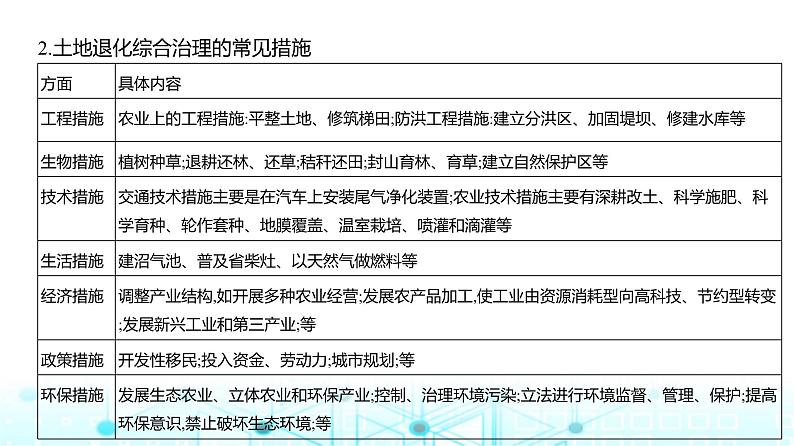 2.土地退化综合治理的常见措施

| 方面 | 具体内容 |
|---|---|
| 工程措施 | 农业上的工程措施:平整土地、修筑梯田;防洪工程措施:建立分洪区、加固堤坝、修建水库等 |
| 生物措施 | 植树种草;退耕还林、还草;秸秆还田;封山育林、育草;建立自然保护区等 |
| 技术措施 | 交通技术措施主要是在汽车上安装尾气净化装置;农业技术措施主要有深耕改土、科学施肥、科学育种、轮作套种、地膜覆盖、温室栽培、喷灌和滴灌等 |
| 生活措施 | 建沼气池、普及省柴灶、以天然气做燃料等 |
| 经济措施 | 调整产业结构,如开展多种农业经营;发展农产品加工,使工业由资源消耗型向高科技、节约型转变;发展新兴工业和第三产业;等 |
| 政策措施 | 开发性移民;投入资金、劳动力;城市规划;等 |
| 环保措施 | 发展生态农业、立体农业和环保产业;控制、治理环境污染;立法进行环境监督、管理、保护;提高环保意识,禁止破坏生态环境;等 |